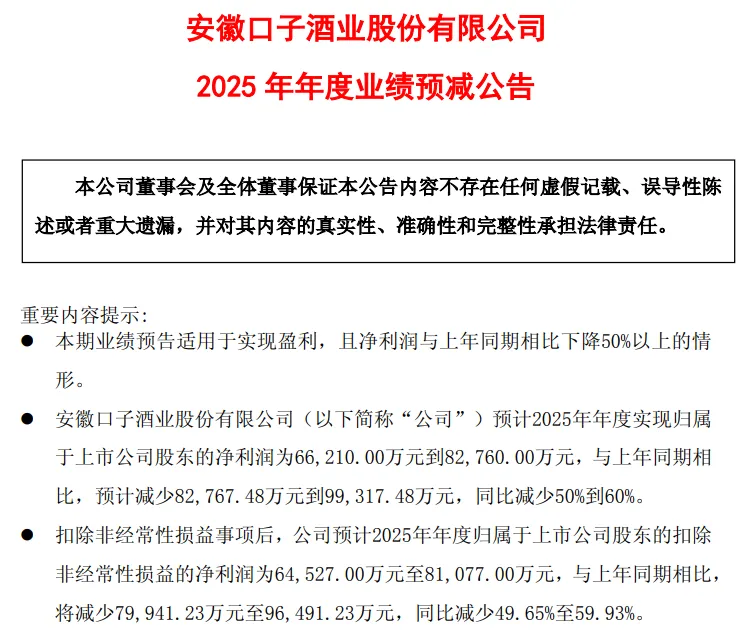 安徽口子酒业股份有限公司

2025 年年度业绩预减公告

本公司董事会及全体董事保证本公告内容不存在任何虚假记载、误导性陈述或者重大遗漏，并对其内容的真实性、准确性和完整性承担法律责任。

重要内容提示：

● 本期业绩预告适用于实现盈利，且净利润与上年同期相比下降50%以上的情形。

● 安徽口子酒业股份有限公司（以下简称“公司”）预计2025年年度实现归属于上市公司股东的净利润为66，210.00万元到82，760.00万元，与上年同期相比，预计减少82，767.48万元到99，317.48万元，同比减少50%到60%。

● 扣除非经常性损益事项后，公司预计2025年年度归属于上市公司股东的扣除非经常性损益的净利润为64，527.00万元至81，077.00万元，与上年同期相比，将减少79，941.23万元至96，491.23万元，同比减少49.65%至59.93%。